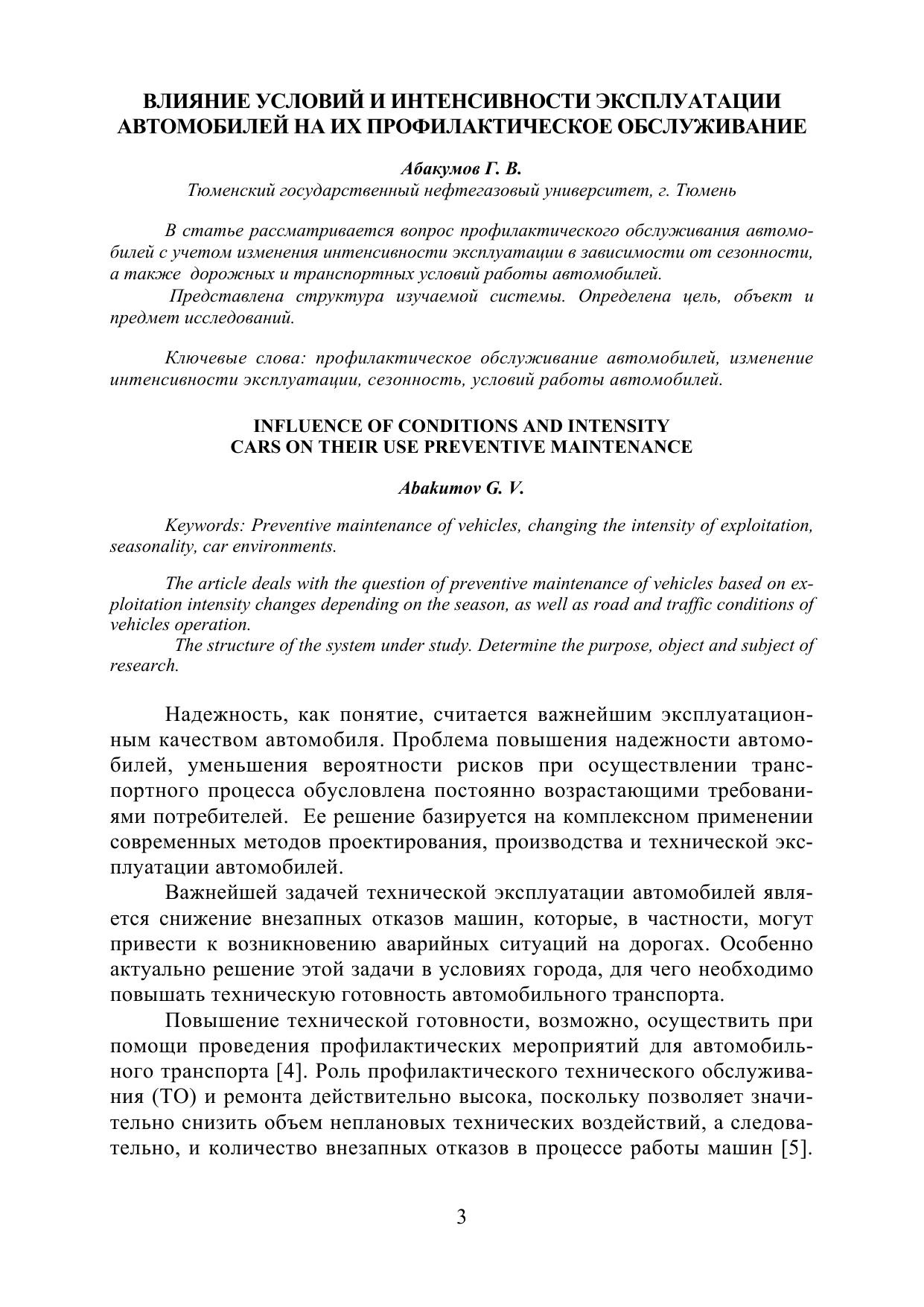 ВЛИЯНИЕ УСЛОВИЙ И ИНТЕНСИВНОСТИ ЭКСПЛУАТАЦИИ АВТОМОБИЛЕЙ НА ИХ ПРОФИЛАКТИЧЕСКОЕ ОБСЛУЖИВАНИЕ

Абакумов Г. В.
Тюменский государственный нефтегазовый университет, г. Тюмень

В статье рассматривается вопрос профилактического обслуживания автомобилей с учетом изменения интенсивности эксплуатации в зависимости от сезонности, а также дорожных и транспортных условий работы автомобилей.
Представлена структура изучаемой системы. Определена цель, объект и предмет исследований.

Ключевые слова: профилактическое обслуживание автомобилей, изменение интенсивности эксплуатации, сезонность, условий работы автомобилей.

INFLUENCE OF CONDITIONS AND INTENSITY CARS ON THEIR USE PREVENTIVE MAINTENANCE

Abakumov G. V.

Keywords: Preventive maintenance of vehicles, changing the intensity of exploitation, seasonality, car environments.

The article deals with the question of preventive maintenance of vehicles based on exploitation intensity changes depending on the season, as well as road and traffic conditions of vehicles operation.
The structure of the system under study. Determine the purpose, object and subject of research.

Надежность, как понятие, считается важнейшим эксплуатационным качеством автомобиля. Проблема повышения надежности автомобилей, уменьшения вероятности рисков при осуществлении транспортного процесса обусловлена постоянно возрастающими требованиями потребителей. Ее решение базируется на комплексном применении современных методов проектирования, производства и технической эксплуатации автомобилей.

Важнейшей задачей технической эксплуатации автомобилей является снижение внезапных отказов машин, которые, в частности, могут привести к возникновению аварийных ситуаций на дорогах. Особенно актуально решение этой задачи в условиях города, для чего необходимо повышать техническую готовность автомобильного транспорта.

Повышение технической готовности, возможно, осуществить при помощи проведения профилактических мероприятий для автомобильного транспорта [4]. Роль профилактического технического обслуживания (ТО) и ремонта действительно высока, поскольку позволяет значительно снизить объем неплановых технических воздействий, а следовательно, и количество внезапных отказов в процессе работы машин [5].

3